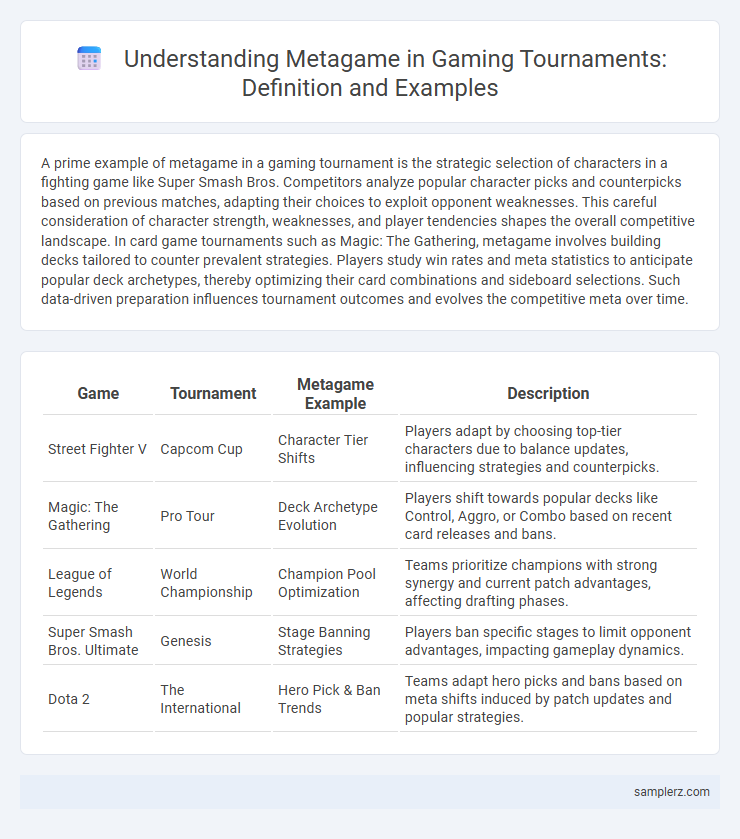 Understanding Metagame in Gaming Tournaments: Definition and Examples

A prime example of metagame in a gaming tournament is the strategic selection of characters in a fighting game like Super Smash Bros. Competitors analyze popular character picks and counterpicks based on previous matches, adapting their choices to exploit opponent weaknesses. This careful consideration of character strength, weaknesses, and player tendencies shapes the overall competitive landscape. In card game tournaments such as Magic: The Gathering, metagame involves building decks tailored to counter prevalent strategies. Players study win rates and meta statistics to anticipate popular deck archetypes, thereby optimizing their card combinations and sideboard selections. Such data-driven preparation influences tournament outcomes and evolves the competitive meta over time.

| Game | Tournament | Metagame Example | Description |
|---|---|---|---|
| Street Fighter V | Capcom Cup | Character Tier Shifts | Players adapt by choosing top-tier characters due to balance updates, influencing strategies and counterpicks. |
| Magic: The Gathering | Pro Tour | Deck Archetype Evolution | Players shift towards popular decks like Control, Aggro, or Combo based on recent card releases and bans. |
| League of Legends | World Championship | Champion Pool Optimization | Teams prioritize champions with strong synergy and current patch advantages, affecting drafting phases. |
| Super Smash Bros. Ultimate | Genesis | Stage Banning Strategies | Players ban specific stages to limit opponent advantages, impacting gameplay dynamics. |
| Dota 2 | The International | Hero Pick & Ban Trends | Teams adapt hero picks and bans based on meta shifts induced by patch updates and popular strategies. |

samplerz.com